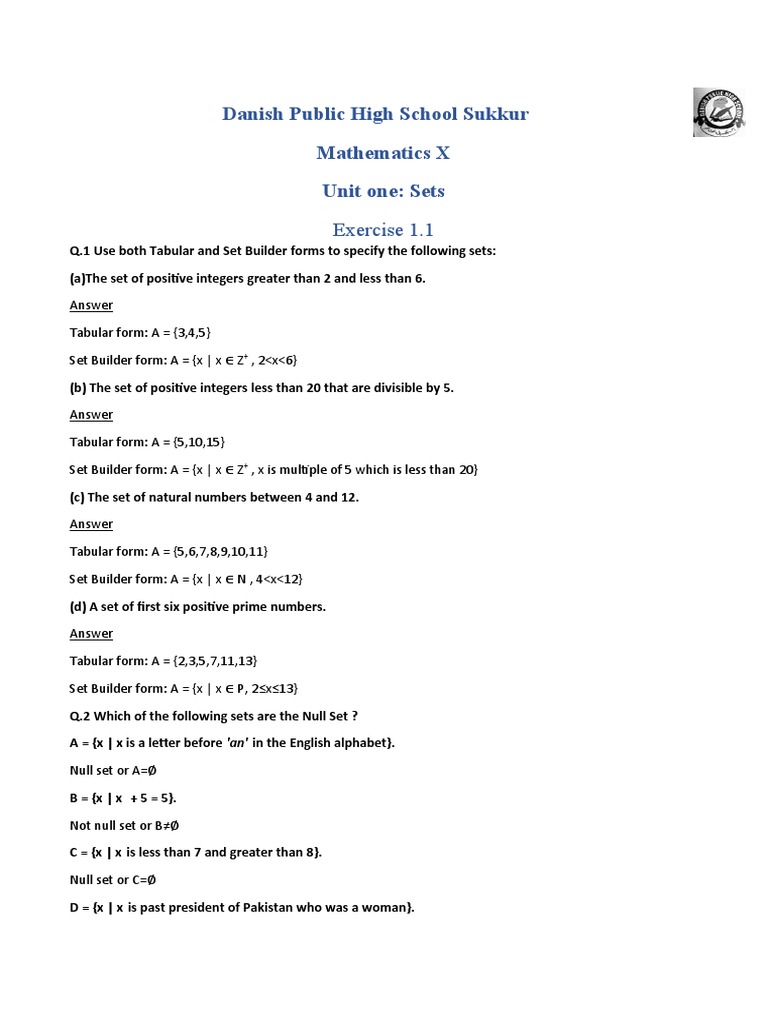 Danish Public High School Sukkur

Mathematics X

Unit one: Sets

Exercise 1.1

Q.1 Use both Tabular and Set Builder forms to specify the following sets:

(a)The set of positive integers greater than 2 and less than 6.

Answer

Tabular form: A = {3,4,5}

Set Builder form: A = {x | x ∈ $Z^+$ , 2<x<6}

(b) The set of positive integers less than 20 that are divisible by 5.

Answer

Tabular form: A = {5,10,15}

Set Builder form: A = {x | x ∈ $Z^+$ , x is multiple of 5 which is less than 20}

(c) The set of natural numbers between 4 and 12.

Answer

Tabular form: A = {5,6,7,8,9,10,11}

Set Builder form: A = {x | x ∈ N , 4<x<12}

(d) A set of first six positive prime numbers.

Answer

Tabular form: A = {2,3,5,7,11,13}

Set Builder form: A = {x | x ∈ P, 2≤x≤13}

Q.2 Which of the following sets are the Null Set ?

A = {x | x is a letter before 'an' in the English alphabet}.

Null set or A=∅

B = {x | x + 5 = 5}.

Not null set or B≠∅

C = {x | x is less than 7 and greater than 8}.

Null set or C=∅

D = {x | x is past president of Pakistan who was a woman}.